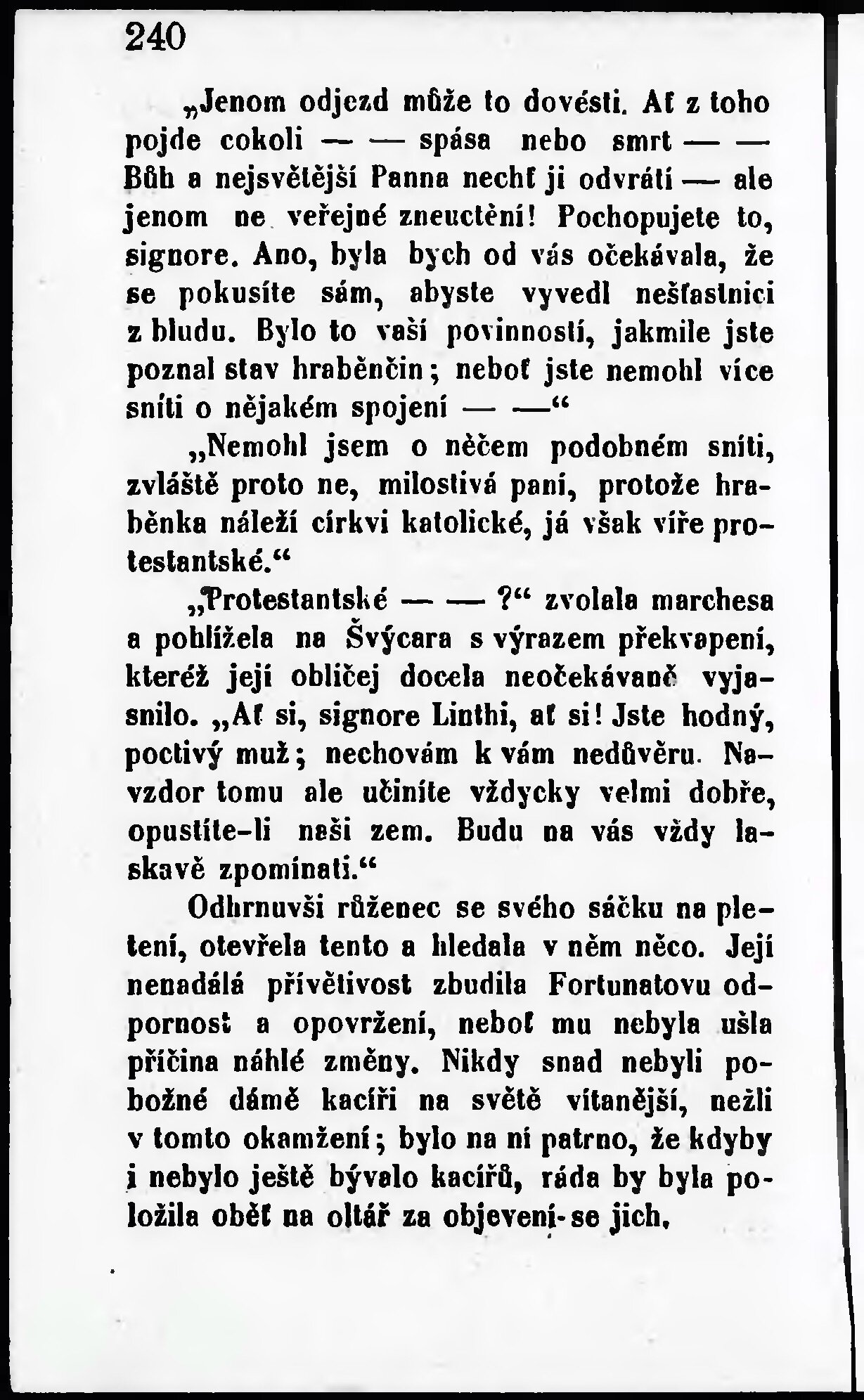 240

„Jenom odjezd může to dovésti. Ať z toho pojde cokoli — — spása nebo smrt — — Bůh a nejsvětější Panna nechť ji odvrátí — ale jenom ne veřejné zneuctění! Pochopujete to, signore. Ano, byla bych od vás očekávala, že se pokusíte sám, abyste vyvedl nešťastnici z bludu. Bylo to vaší povinností, jakmile jste poznal stav hraběnčin; neboť jste nemohl více sníti o nějakém spojení — —“

„Nemohl jsem o něčem podobném sníti, zvláště proto ne, milostivá paní, protože hraběnka náleží církvi katolické, já však víře protestantské.“

„Protestantské — — ?“ zvolala marchesa a pohlížela na Švýcara s výrazem překvapení, kteréž její obličej docela neočekávaně vyjasnilo. „Ať si, signore Linthi, ať si! Jste hodný, poctivý muž; nechovám k vám nedůvěru. Navzdor tomu ale učiníte vždycky velmi dobře, opustíte-li naši zem. Budu na vás vždy laskavě zpomínati.“

Odhrnuvši růženec se svého sáčku na pletení, otevřela tento a hledala v něm něco. Její nenadálá přívětivost zbudila Fortunatovu odpornost a opovržení, neboť mu nebyla ušla příčina náhlé změny. Nikdy snad nebyli pobožné dámě kacíři na světě vítanější, nežli v tomto okamžení; bylo na ní patrno, že kdyby i nebylo ještě bývalo kacířů, ráda by byla položila oběť na oltář za objevení-se jich.